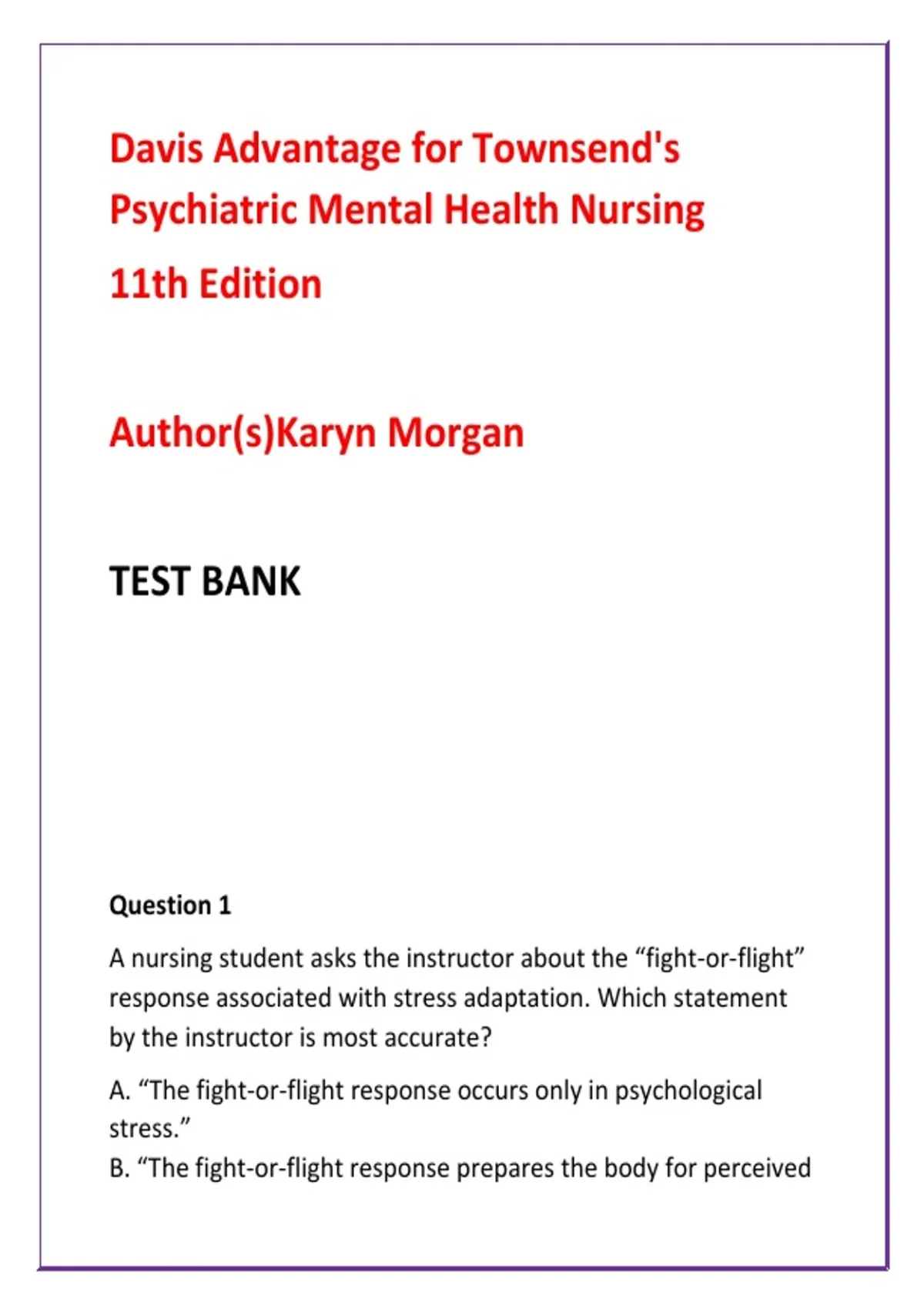 Davis Advantage for Townsend's Psychiatric Mental Health Nursing

11th Edition

Author(s)Karyn Morgan

TEST BANK

Question 1

A nursing student asks the instructor about the “fight-or-flight” response associated with stress adaptation. Which statement by the instructor is most accurate?

A. “The fight-or-flight response occurs only in psychological stress.”
B. “The fight-or-flight response prepares the body for perceived